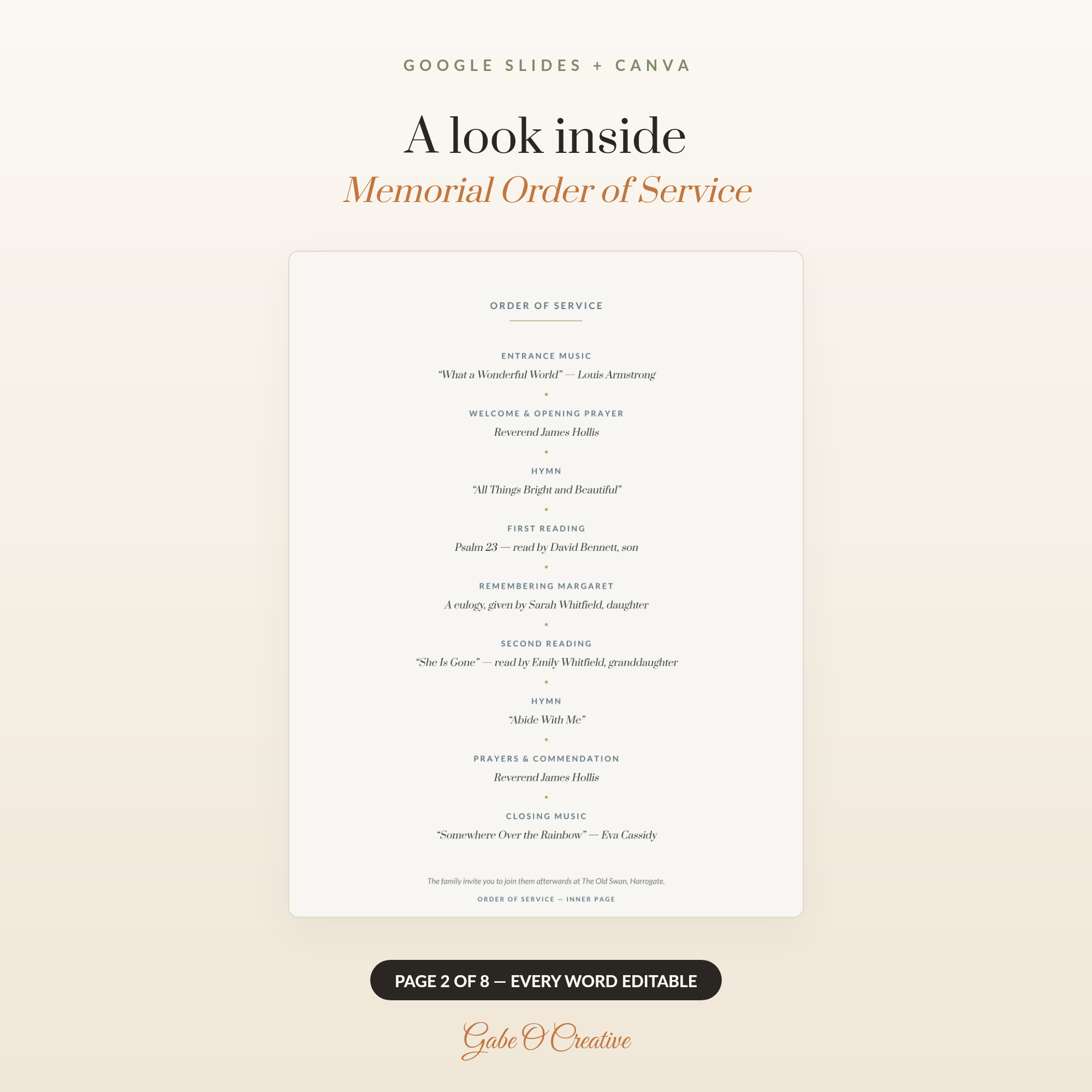 GOOGLE SLIDES + CANVA

A look inside

Memorial Order of Service

ORDER OF SERVICE

ENTRANCE MUSIC
“What a Wonderful World” — Louis Armstrong

WELCOME & OPENING PRAYER
Reverend James Hollis

HYMN
“All Things Bright and Beautiful”

FIRST READING
Psalm 23 — read by David Bennett, son

REMEMBERING MARGARET
A eulogy, given by Sarah Whitfield, daughter

SECOND READING
“She Is Gone” — read by Emily Whitfield, granddaughter

HYMN
“Abide With Me”

PRAYERS & COMMENDATION
Reverend James Hollis

CLOSING MUSIC
“Somewhere Over the Rainbow” — Eva Cassidy

The family invite you to join them afterwards at The Old Swan, Harrogate.

ORDER OF SERVICE — INNER PAGE

PAGE 2 OF 8 — EVERY WORD EDITABLE

Gabe O'Creative